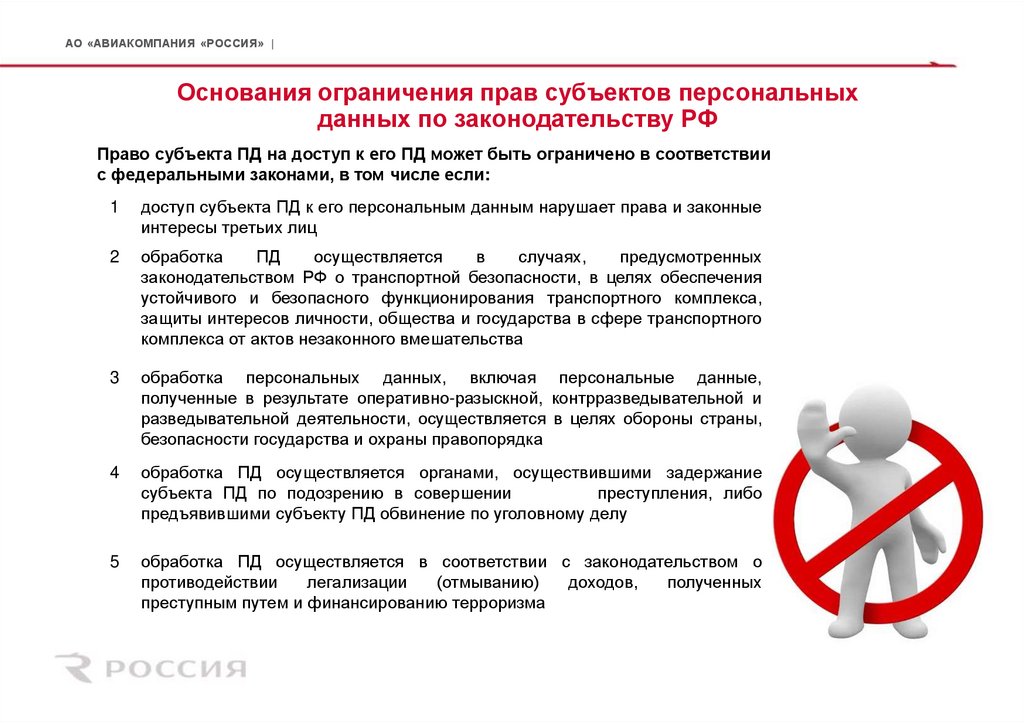 АО «АВИАКОМПАНИЯ «РОССИЯ» |

Основания ограничения прав субъектов персональных данных по законодательству РФ

Право субъекта ПД на доступ к его ПД может быть ограничено в соответствии с федеральными законами, в том числе если:

1 доступ субъекта ПД к его персональным данным нарушает права и законные интересы третьих лиц

2 обработка ПД осуществляется в случаях, предусмотренных законодательством РФ о транспортной безопасности, в целях обеспечения устойчивого и безопасного функционирования транспортного комплекса, защиты интересов личности, общества и государства в сфере транспортного комплекса от актов незаконного вмешательства

3 обработка персональных данных, включая персональные данные, полученные в результате оперативно-разыскной, контрразведывательной и разведывательной деятельности, осуществляется в целях обороны страны, безопасности государства и охраны правопорядка

4 обработка ПД осуществляется органами, осуществившими задержание субъекта ПД по подозрению в совершении преступления, либо предъявившими субъекту ПД обвинение по уголовному делу

5 обработка ПД осуществляется в соответствии с законодательством о противодействии легализации (отмыванию) доходов, полученных преступным путем и финансированию терроризма

РОССИЯ